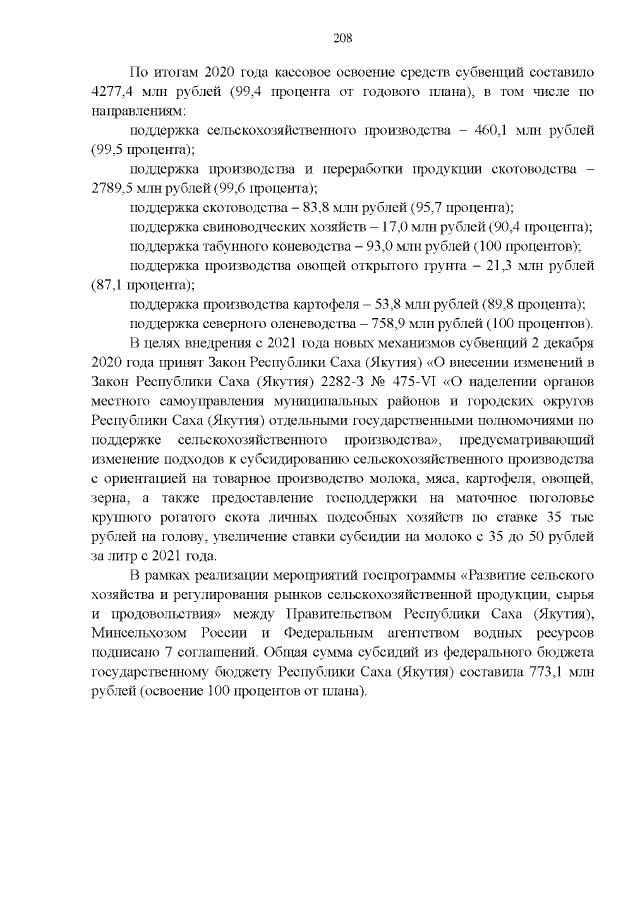 208

По итогам 2020 года кассовое освоение средств субвенций составило 4277,4 млн рублей (99,4 процента от годового плана), в том числе по направлениям:

поддержка сельскохозяйственного производства – 460,1 млн рублей (99,5 процента);

поддержка производства и переработки продукции скотоводства – 2789,5 млн рублей (99,6 процента);

поддержка скотоводства – 83,8 млн рублей (95,7 процента);

поддержка свиноводческих хозяйств – 17,0 млн рублей (90,4 процента);

поддержка табунного коневодства – 93,0 млн рублей (100 процентов);

поддержка производства овощей открытого грунта – 21,3 млн рублей (87,1 процента);

поддержка производства картофеля – 53,8 млн рублей (89,8 процента);

поддержка северного оленеводства – 758,9 млн рублей (100 процентов).

В целях внедрения с 2021 года новых механизмов субвенций 2 декабря 2020 года принят Закон Республики Саха (Якутия) «О внесении изменений в Закон Республики Саха (Якутия) 2282-З № 475-VI «О наделении органов местного самоуправления муниципальных районов и городских округов Республики Саха (Якутия) отдельными государственными полномочиями по поддержке сельскохозяйственного производства», предусматривающий изменение подходов к субсидированию сельскохозяйственного производства с ориентацией на товарное производство молока, мяса, картофеля, овощей, зерна, а также предоставление господдержки на маточное поголовье крупного рогатого скота личных подсобных хозяйств по ставке 35 тыс рублей на голову, увеличение ставки субсидии на молоко с 35 до 50 рублей за литр с 2021 года.

В рамках реализации мероприятий госпрограммы «Развитие сельского хозяйства и регулирования рынков сельскохозяйственной продукции, сырья и продовольствия» между Правительством Республики Саха (Якутия), Минсельхозом России и Федеральным агентством водных ресурсов подписано 7 соглашений. Общая сумма субсидий из федерального бюджета государственному бюджету Республики Саха (Якутия) составила 773,1 млн рублей (освоение 100 процентов от плана).